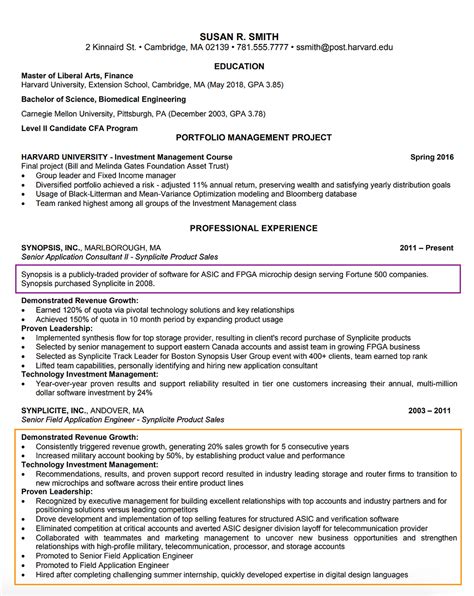 SUSAN R. SMITH
2 Kinnaird St. • Cambridge, MA 02139 • 781.555.7777 • ssmith@post.harvard.edu

EDUCATION

Master of Liberal Arts, Finance
Harvard University, Extension School, Cambridge, MA (May 2018, GPA 3.85)

Bachelor of Science, Biomedical Engineering
Carnegie Mellon University, Pittsburgh, PA (December 2003, GPA 3.78)

Level II Candidate CFA Program

PORTFOLIO MANAGEMENT PROJECT

HARVARD UNIVERSITY - Investment Management Course Spring 2016
Final project (Bill and Melinda Gates Foundation Asset Trust)
• Group leader and Fixed Income manager
• Diversified portfolio achieved a risk - adjusted 11% annual return, preserving wealth and satisfying yearly distribution goals
• Usage of Black-Litterman and Mean-Variance Optimization modeling and Bloomberg database
• Team ranked highest among all groups of the Investment Management class

PROFESSIONAL EXPERIENCE

SYNOPSIS, INC., MARLBOROUGH, MA 2011 – Present
Senior Application Consultant II - Synplicite Product Sales

Synopsis is a publicly-traded provider of software for ASIC and FPGA microchip design serving Fortune 500 companies. Synopsis purchased Synplicite in 2008.

Demonstrated Revenue Growth:
• Earned 120% of quota via pivotal technology solutions and key relationships
• Achieved 150% of quota in 10 month period by expanding product usage
Proven Leadership:
• Implemented synthesis flow for top storage provider, resulting in client's record purchase of Synplicite products
• Selected by senior management to support eastern Canada accounts and assist team in growing FPGA business
• Selected as Synplicite Track Leader for Boston Synopsis User Group event with 400+ clients, team earned top rank
• Lifted team capabilities, personally identifying and hiring new application consultant
Technology Investment Management:
• Year-over-year proven results and support reliability resulted in tier one customers increasing their annual, multi-million dollar software investment by 24%

SYNPLICITE, INC., ANDOVER, MA 2003 – 2011
Senior Field Application Engineer - Synplicite Product Sales

Demonstrated Revenue Growth:
• Consistently triggered revenue growth, generating 20% sales growth for 5 consecutive years
• Increased military account booking by 50%, by establishing product value and performance
Technology Investment Management:
• Recommendations, results, and proven support record resulted in industry leading storage and router firms to transition to new microchips and software across their entire product lines
Proven Leadership:
• Recognized by executive management for building excellent relationships with top accounts and industry partners and for positioning solutions versus leading competitors
• Drove development and implementation of top selling features for structured ASIC and verification software
• Eliminated competition at critical accounts and averted ASIC designer division layoff for telecommunication provider
• Collaborated with teammates and marketing management to uncover new business opportunities and strengthen relationships with high-profile military, telecommunication, processor, and storage accounts
• Promoted to Senior Field Application Engineer
• Promoted to Field Application Engineer
• Hired after completing challenging summer internship, quickly developed expertise in digital design languages